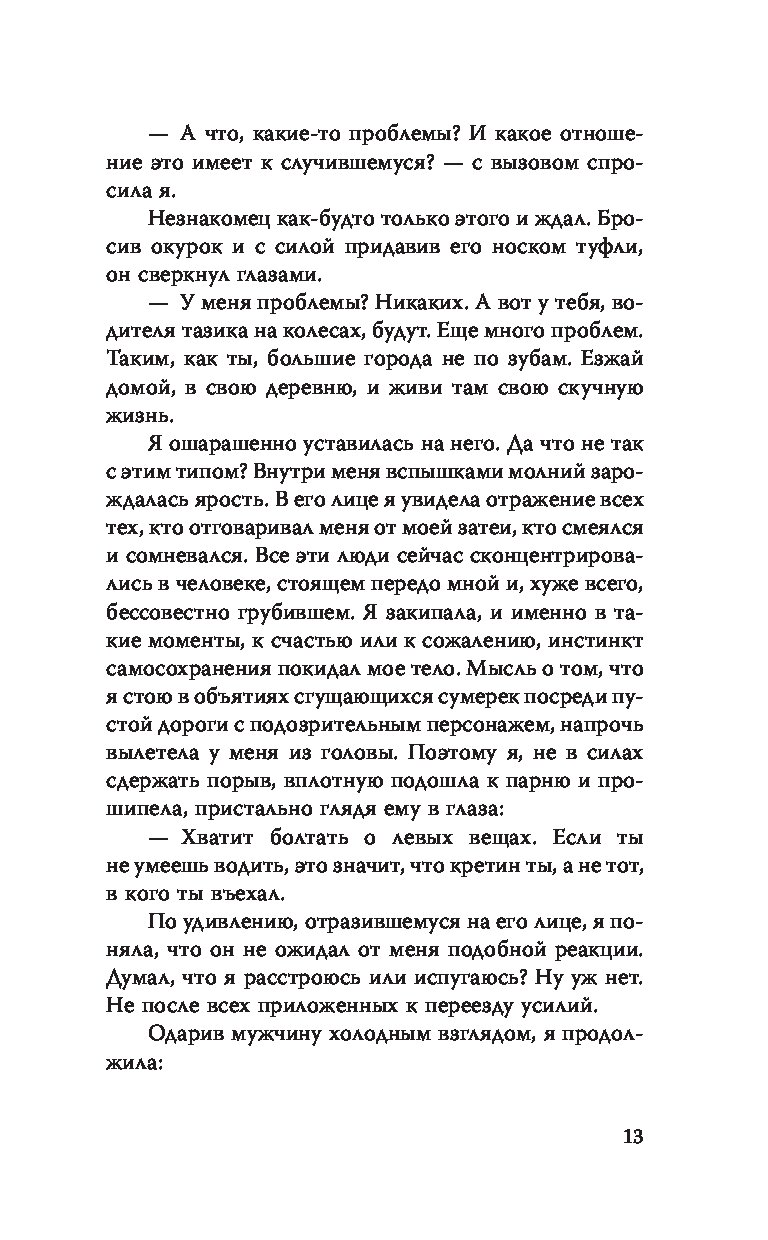 — А что, какие-то проблемы? И какое отношение это имеет к случившемуся? — с вызовом спросила я.

Незнакомец как-будто только этого и ждал. Бросив окурок и с силой придавив его носком туфли, он сверкнул глазами.

— У меня проблемы? Никаких. А вот у тебя, водителя тазика на колесах, будут. Еще много проблем. Таким, как ты, большие города не по зубам. Езжай домой, в свою деревню, и живи там свою скучную жизнь.

Я ошарашенно уставилась на него. Да что не так с этим типом? Внутри меня вспышками молний зарождалась ярость. В его лице я увидела отражение всех тех, кто отговаривал меня от моей затеи, кто смеялся и сомневался. Все эти люди сейчас сконцентрировались в человеке, стоящем передо мной и, хуже всего, бессовестно грубившем. Я закипала, и именно в такие моменты, к счастью или к сожалению, инстинкт самосохранения покидал мое тело. Мысль о том, что я стою в объятиях сгущающихся сумерек посреди пустой дороги с подозрительным персонажем, напрочь вылетела у меня из головы. Поэтому я, не в силах сдержать порыв, вплотную подошла к парню и прошипела, пристально глядя ему в глаза:

— Хватит болтать о левых вещах. Если ты не умеешь водить, это значит, что кретин ты, а не тот, в кого ты въехал.

По удивлению, отразившемуся на его лице, я поняла, что он не ожидал от меня подобной реакции. Думал, что я расстроюсь или испугаюсь? Ну уж нет. Не после всех приложенных к переезду усилий.

Одарив мужчину холодным взглядом, я продолжила:

13